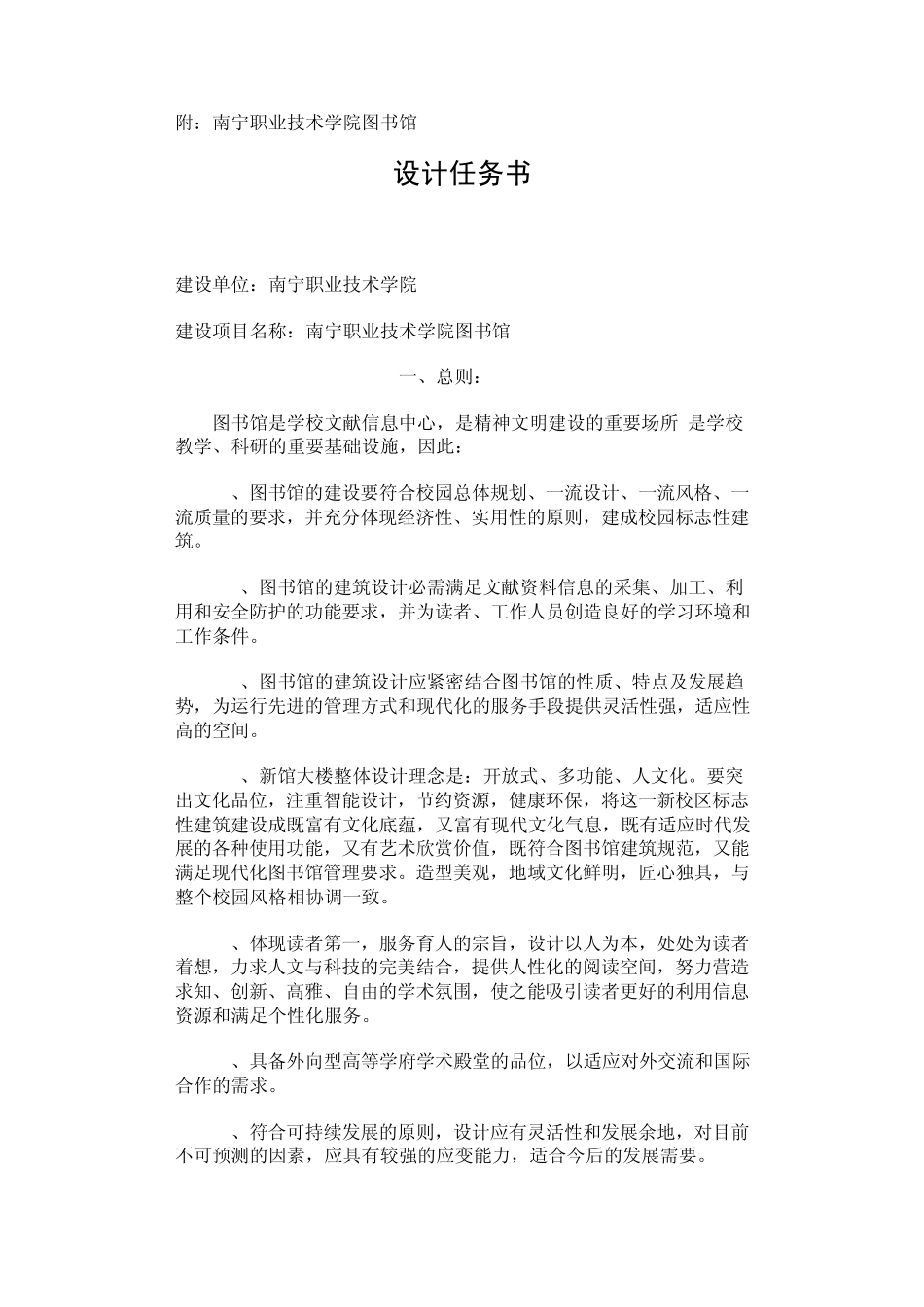 附：南宁职业技术学院图书馆

设计任务书

建设单位：南宁职业技术学院

建设项目名称：南宁职业技术学院图书馆

一、总则：

图书馆是学校文献信息中心，是精神文明建设的重要场所 是学校教学、科研的重要基础设施，因此：

、图书馆的建设要符合校园总体规划、一流设计、一流风格、一流质量的要求，并充分体现经济性、实用性的原则，建成校园标志性建筑。

、图书馆的建筑设计必需满足文献资料信息的采集、加工、利用和安全防护的功能要求，并为读者、工作人员创造良好的学习环境和工作条件。

、图书馆的建筑设计应紧密结合图书馆的性质、特点及发展趋势，为运行先进的管理方式和现代化的服务手段提供灵活性强，适应性高的空间。

、新馆大楼整体设计理念是：开放式、多功能、人文化。要突出文化品位，注重智能设计，节约资源，健康环保，将这一新校区标志性建筑建设成既富有文化底蕴，又富有现代文化气息，既有适应时代发展的各种使用功能，又有艺术欣赏价值，既符合图书馆建筑规范，又能满足现代化图书馆管理要求。造型美观，地域文化鲜明，匠心独具，与整个校园风格相协调一致。

、体现读者第一，服务育人的宗旨，设计以人为本，处处为读者着想，力求人文与科技的完美结合，提供人性化的阅读空间，努力营造求知、创新、高雅、自由的学术氛围，使之能吸引读者更好的利用信息资源和满足个性化服务。

、具备外向型高等学府学术殿堂的品位，以适应对外交流和国际合作的需求。

、符合可持续发展的原则，设计应有灵活性和发展余地，对目前不可预测的因素，应具有较强的应变能力，适合今后的发展需要。